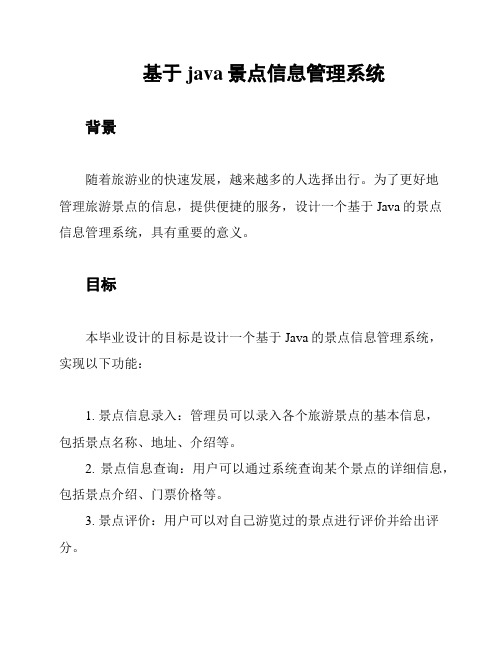 基于 java 景点信息管理系统

背景

随着旅游业的快速发展，越来越多的人选择出行。为了更好地管理旅游景点的信息，提供便捷的服务，设计一个基于 Java 的景点信息管理系统，具有重要的意义。

目标

本毕业设计的目标是设计一个基于 Java 的景点信息管理系统，实现以下功能：

1. 景点信息录入：管理员可以录入各个旅游景点的基本信息，包括景点名称、地址、介绍等。

2. 景点信息查询：用户可以通过系统查询某个景点的详细信息，包括景点介绍、门票价格等。

3. 景点评价：用户可以对自己游览过的景点进行评价并给出评分。